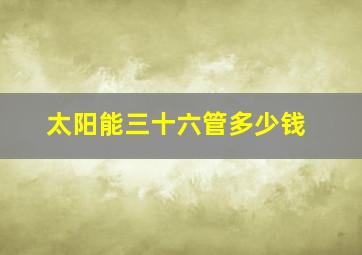 太阳能三十六管多少钱